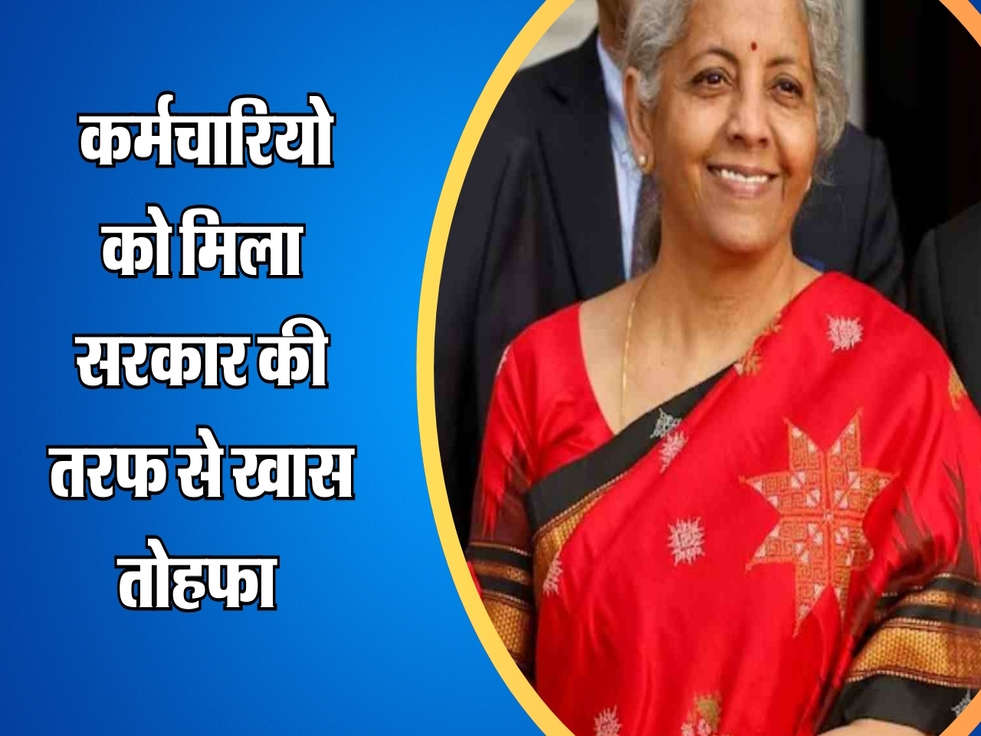 कर्मचारियो को मिला सरकार की तरफ से खास तोहफा